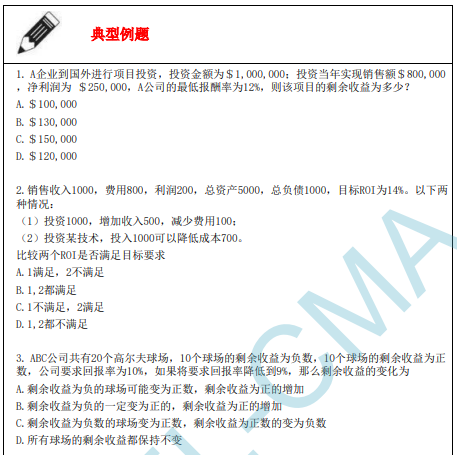 典型例题

1. A企业到国外进行项目投资，投资金额为＄1,000,000；投资当年实现销售额＄800,000，净利润为 ＄250,000，A公司的最低报酬率为12%，则该项目的剩余收益为多少？

A. ＄100,000

B. ＄130,000

C. ＄150,000

D. ＄120,000

2. 销售收入1000，费用800，利润200，总资产5000，总负债1000，目标ROI为14%。以下两种情况：

（1）投资1000，增加收入500，减少费用100；

（2）投资某技术，投入1000可以降低成本700。

比较两个ROI是否满足目标要求

A. 1满足，2不满足

B. 1,2都满足

C. 1不满足，2满足

D. 1,2都不满足

3. ABC公司共有20个高尔夫球场，10个球场的剩余收益为负数，10个球场的剩余收益为正数，公司要求回报率为10%，如果将要求回报率降低到9%，那么剩余收益的变化为

A. 剩余收益为负的球场可能变为正数，剩余收益为正的增加

B. 剩余收益为负的一定变为正的，剩余收益为正的增加

C. 剩余收益为负数的球场变为正数，剩余收益为正数的变为负数

D. 所有球场的剩余收益都保持不变

CMA